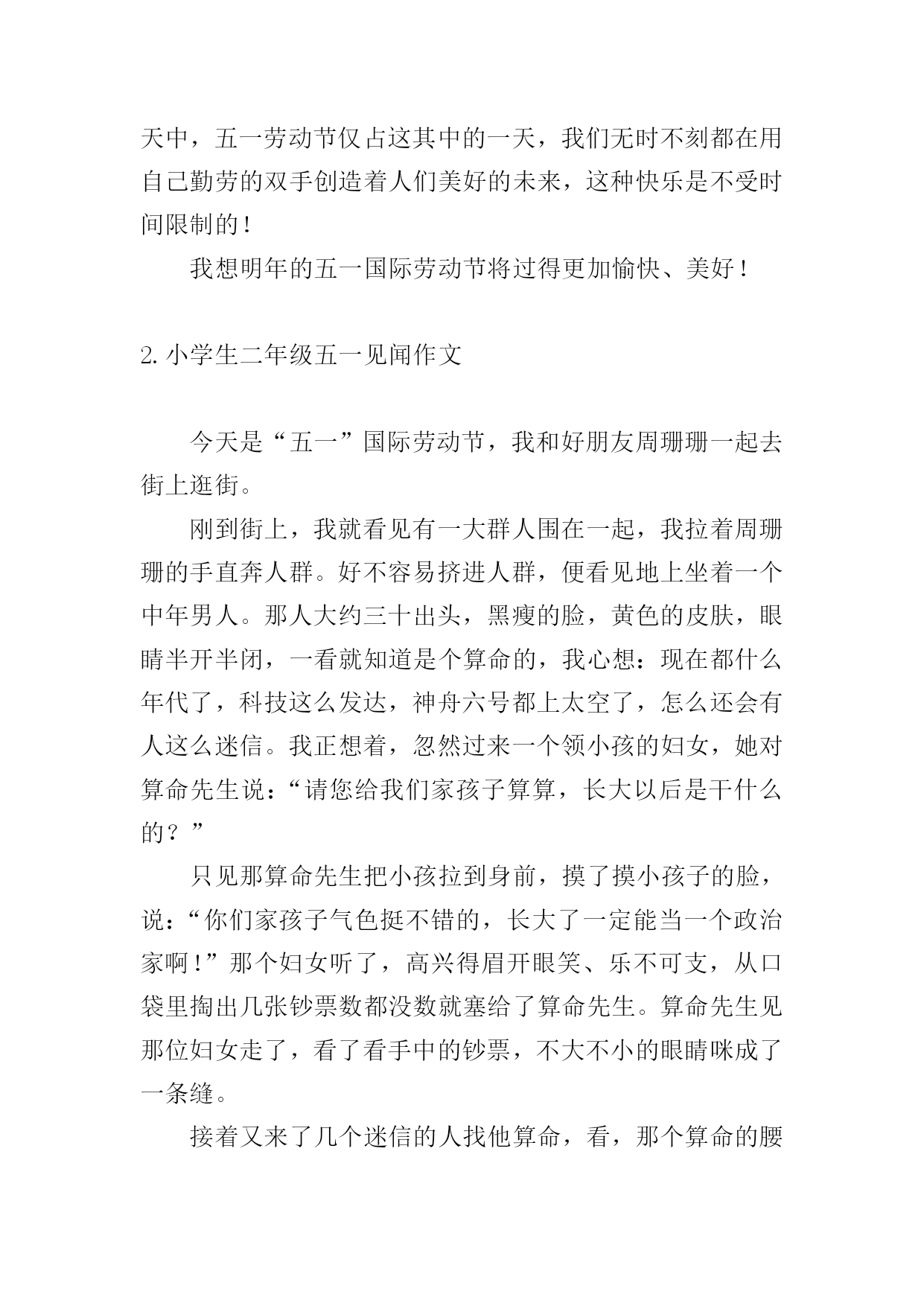 天中，五一劳动节仅占这其中的一天，我们无时不刻都在用自己勤劳的双手创造着人们美好的未来，这种快乐是不受时间限制的！

我想明年的五一国际劳动节将过得更加愉快、美好！

2. 小学生二年级五一见闻作文

今天是“五一”国际劳动节，我和好朋友周珊珊一起去街上逛街。

刚到街上，我就看见有一大群人围在一起，我拉着周珊珊的手直奔人群。好不容易挤进人群，便看见地上坐着一个中年男人。那人大约三十出头，黑瘦的脸，黄色的皮肤，眼睛半开半闭，一看就知道是个算命的，我心想：现在都什么年代了，科技这么发达，神舟六号都上太空了，怎么还会有人这么迷信。我正想着，忽然过来一个领小孩的妇女，她对算命先生说：“请您给我们家孩子算算，长大以后是干什么的？”

只见那算命先生把小孩拉到身前，摸了摸小孩子的脸，说：“你们家孩子气色挺不错的，长大了一定能当一个政治家啊！”那个妇女听了，高兴得眉开眼笑、乐不可支，从口袋里掏出几张钞票数都没数就塞给了算命先生。算命先生见那位妇女走了，看了看手中的钞票，不大不小的眼睛咪成了一条缝。

接着又来了几个迷信的人找他算命，看，那个算命的腰